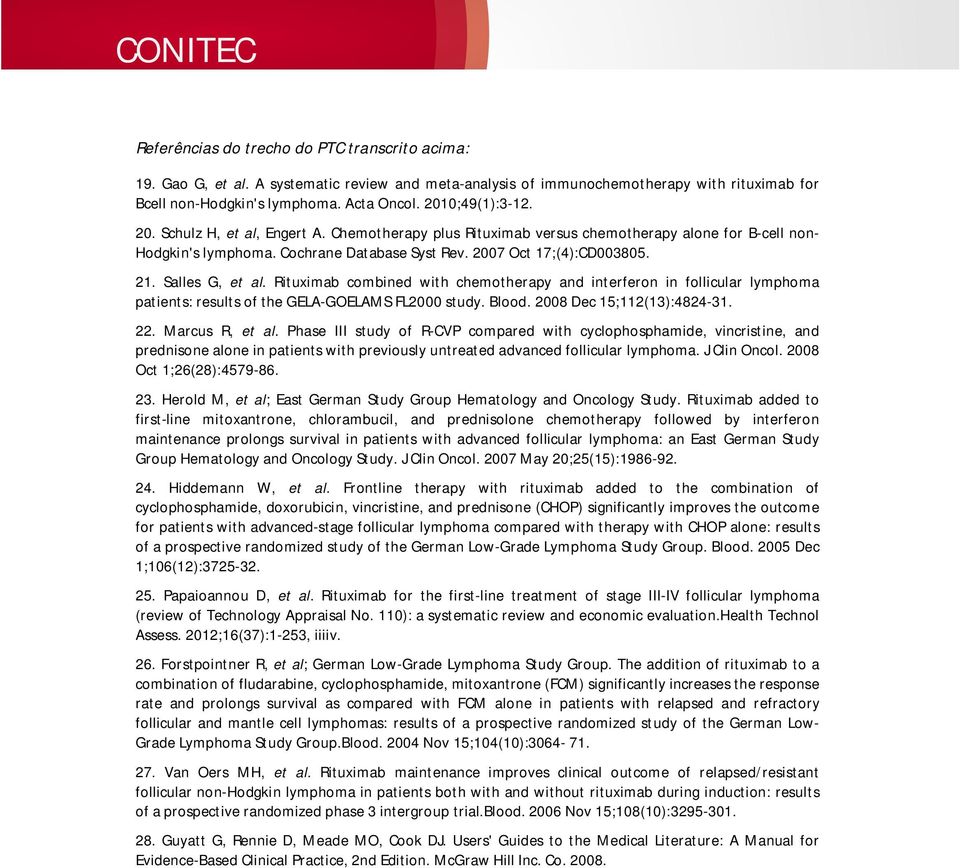 CONITEC

Referências do trecho do PTC transcrito acima:

19. Gao G, et al. A systematic review and meta-analysis of immunochemotherapy with rituximab for Bcell non-Hodgkin's lymphoma. Acta Oncol. 2010;49(1):3-12.

20. Schulz H, et al, Engert A. Chemotherapy plus Rituximab versus chemotherapy alone for B-cell non-Hodgkin's lymphoma. Cochrane Database Syst Rev. 2007 Oct 17;(4):CD003805.

21. Salles G, et al. Rituximab combined with chemotherapy and interferon in follicular lymphoma patients: results of the GELA-GOELAMS FL2000 study. Blood. 2008 Dec 15;112(13):4824-31.

22. Marcus R, et al. Phase III study of R-CVP compared with cyclophosphamide, vincristine, and prednisone alone in patients with previously untreated advanced follicular lymphoma. J Clin Oncol. 2008 Oct 1;26(28):4579-86.

23. Herold M, et al; East German Study Group Hematology and Oncology Study. Rituximab added to first-line mitoxantrone, chlorambucil, and prednisolone chemotherapy followed by interferon maintenance prolongs survival in patients with advanced follicular lymphoma: an East German Study Group Hematology and Oncology Study. J Clin Oncol. 2007 May 20;25(15):1986-92.

24. Hiddemann W, et al. Frontline therapy with rituximab added to the combination of cyclophosphamide, doxorubicin, vincristine, and prednisone (CHOP) significantly improves the outcome for patients with advanced-stage follicular lymphoma compared with therapy with CHOP alone: results of a prospective randomized study of the German Low-Grade Lymphoma Study Group. Blood. 2005 Dec 1;106(12):3725-32.

25. Papaioannou D, et al. Rituximab for the first-line treatment of stage III-IV follicular lymphoma (review of Technology Appraisal No. 110): a systematic review and economic evaluation.Health Technol Assess. 2012;16(37):1-253, iiiiv.

26. Forstpointner R, et al; German Low-Grade Lymphoma Study Group. The addition of rituximab to a combination of fludarabine, cyclophosphamide, mitoxantrone (FCM) significantly increases the response rate and prolongs survival as compared with FCM alone in patients with relapsed and refractory follicular and mantle cell lymphomas: results of a prospective randomized study of the German Low-Grade Lymphoma Study Group.Blood. 2004 Nov 15;104(10):3064- 71.

27. Van Oers MH, et al. Rituximab maintenance improves clinical outcome of relapsed/resistant follicular non-Hodgkin lymphoma in patients both with and without rituximab during induction: results of a prospective randomized phase 3 intergroup trial.Blood. 2006 Nov 15;108(10):3295-301.

28. Guyatt G, Rennie D, Meade MO, Cook DJ. Users' Guides to the Medical Literature: A Manual for Evidence-Based Clinical Practice, 2nd Edition. McGraw Hill Inc. Co. 2008.